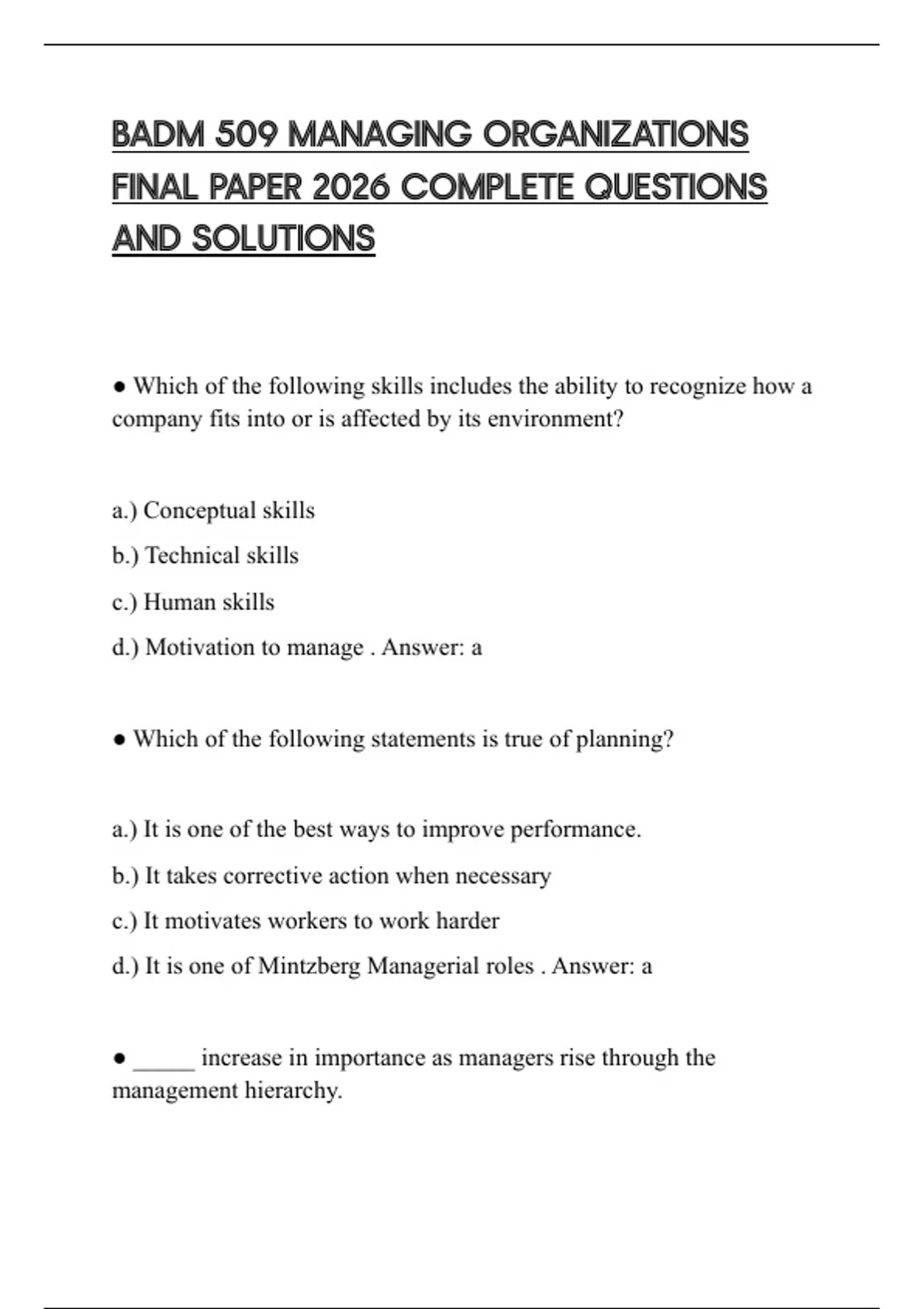 BADM 509 MANAGING ORGANIZATIONS FINAL PAPER 2026 COMPLETE QUESTIONS AND SOLUTIONS

• Which of the following skills includes the ability to recognize how a company fits into or is affected by its environment?

a.) Conceptual skills

b.) Technical skills

c.) Human skills

d.) Motivation to manage . Answer: a

• Which of the following statements is true of planning?

a.) It is one of the best ways to improve performance.

b.) It takes corrective action when necessary

c.) It motivates workers to work harder

d.) It is one of Mintzberg Managerial roles . Answer: a

• ____ increase in importance as managers rise through the management hierarchy.